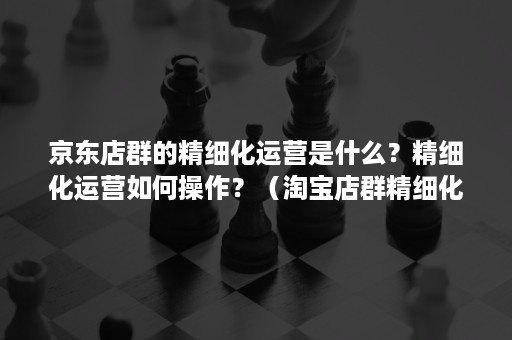 京东店群的精细化运营是什么？精细化运营如何操作？（淘宝店群精细化